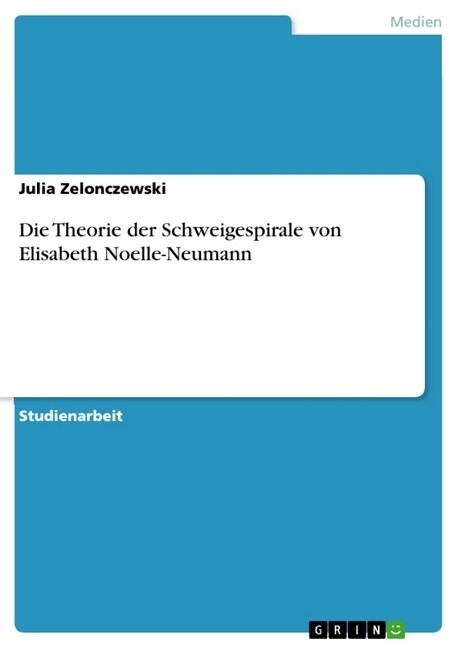 Medien

Julia Zelonczewski

Die Theorie der Schweigespirale von Elisabeth Noelle-Neumann

Studienarbeit

GRIN